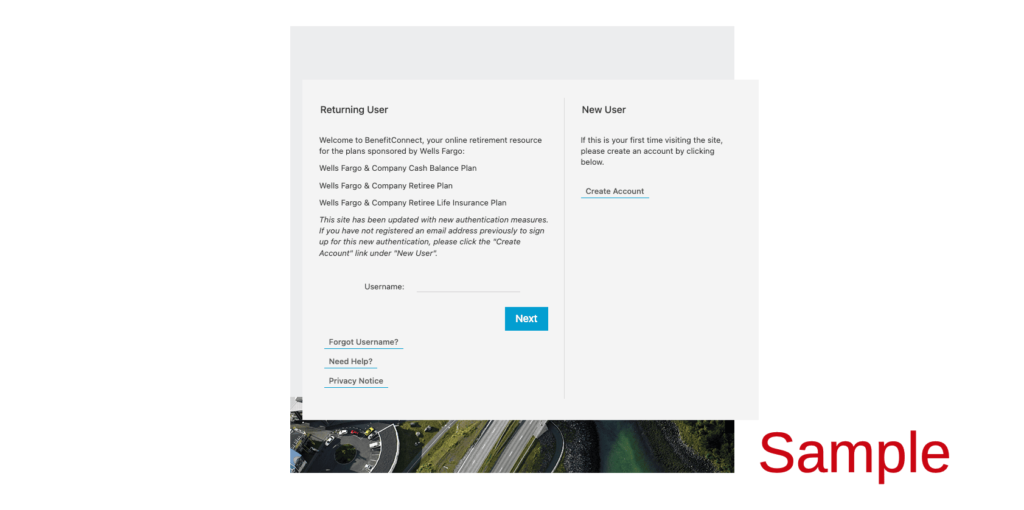 Returning User

Welcome to BenefitConnect, your online retirement resource for the plans sponsored by Wells Fargo:

Wells Fargo & Company Cash Balance Plan

Wells Fargo & Company Retiree Plan

Wells Fargo & Company Retiree Life Insurance Plan

This site has been updated with new authentication measures. If you have not registered an email address previously to sign up for this new authentication, please click the "Create Account" link under "New User".

Username:

Next

Forgot Username?

Need Help?

Privacy Notice

New User

If this is your first time visiting the site, please create an account by clicking below.

Create Account

Sample